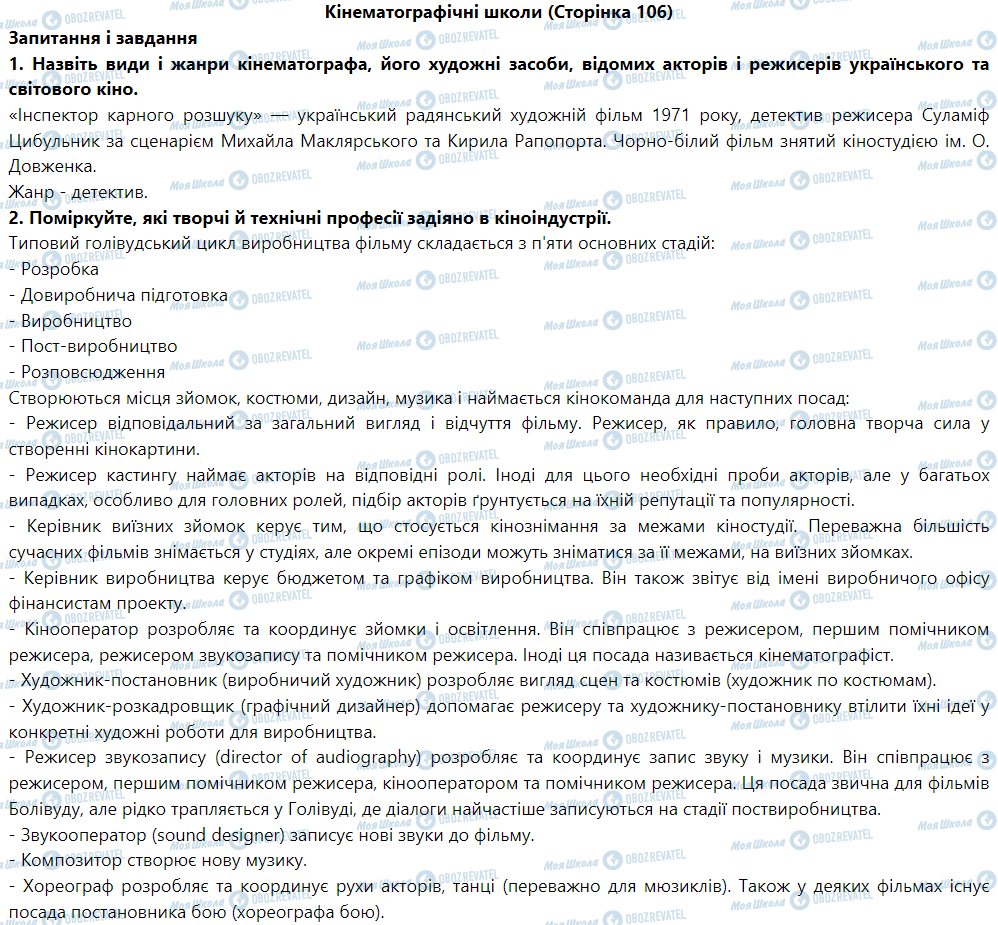 Кінематографічні школи (Сторінка 106)

Запитання і завдання

1. Назвіть види і жанри кінематографа, його художні засоби, відомих акторів і режисерів українського та світового кіно.

«Інспектор карного розшуку» — український радянський художній фільм 1971 року, детектив режисера Суламіф Цибульник за сценарієм Михайла Маклярського та Кирила Рапопорта. Чорно-білий фільм знятий кіностудією ім. О. Довженка.

Жанр - детектив.

2. Поміркуйте, які творчі й технічні професії задіяно в кіноіндустрії.

Типовий голівудський цикл виробництва фільму складається з п'яти основних стадій:

- Розробка
- Довиробнича підготовка
- Виробництво
- Пост-виробництво
- Розповсюдження

Створюються місця зйомок, костюми, дизайн, музика і наймається кінокоманда для наступних посад:

- Режисер відповідальний за загальний вигляд і відчуття фільму. Режисер, як правило, головна творча сила у створенні кінокартини.
- Режисер кастингу наймає акторів на відповідні ролі. Іноді для цього необхідні проби акторів, але у багатьох випадках, особливо для головних ролей, підбір акторів ґрунтується на їхній репутації та популярності.
- Керівник виїзних зйомок керує тим, що стосується кінознімання за межами кіностудії. Переважна більшість сучасних фільмів знімається у студіях, але окремі епізоди можуть зніматися за її межами, на виїзних зйомках.
- Керівник виробництва керує бюджетом та графіком виробництва. Він також звітує від імені виробничого офісу фінансистам проекту.
- Кінооператор розробляє та координує зйомки і освітлення. Він співпрацює з режисером, першим помічником режисера, режисером звукозапису та помічником режисера. Іноді ця посада називається кінематографіст.
- Художник-постановник (виробничий художник) розробляє вигляд сцен та костюмів (художник по костюмам).
- Художник-розкадровщик (графічний дизайнер) допомагає режисеру та художнику-постановнику втілити їхні ідеї у конкретні художні роботи для виробництва.
- Режисер звукозапису (director of audiography) розробляє та координує запис звуку і музики. Він співпрацює з режисером, першим помічником режисера, кінооператором та помічником режисера. Ця посада звична для фільмів Болівуду, але рідко трапляється у Голівуді, де діалоги найчастіше записуються на стадії поствиробництва.
- Звукооператор (sound designer) записує нові звуки до фільму.
- Композитор створює нову музику.
- Хореограф розробляє та координує рухи акторів, танці (переважно для мюзиклів). Також у деяких фільмах існує посада постановника бою (хореографа бою).